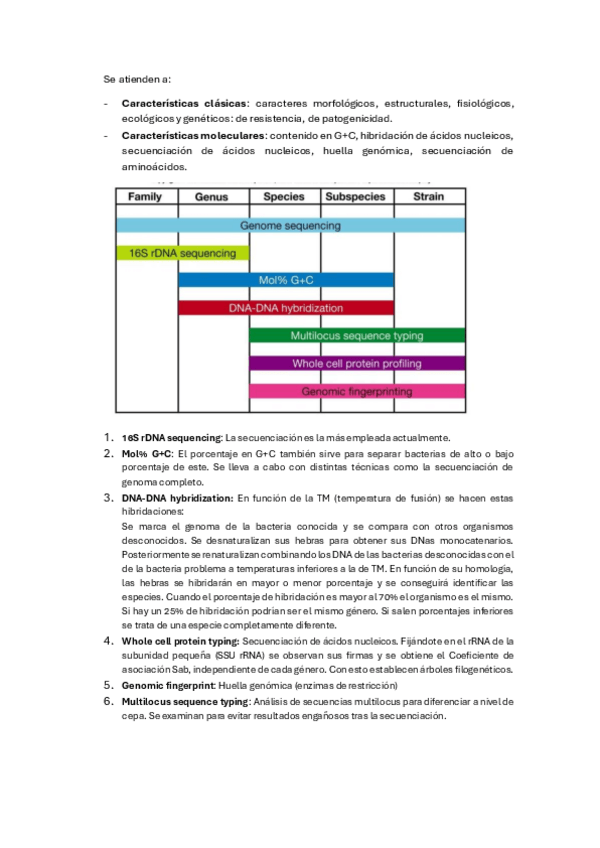 Se atienden a:

- **Características clásicas**: caracteres morfológicos, estructurales, fisiológicos, ecológicos y genéticos: de resistencia, de patogenicidad.
- **Características moleculares**: contenido en G+C, hibridación de ácidos nucleicos, secuenciación de ácidos nucleicos, huella genómica, secuenciación de aminoácidos.

| Family | Genus | Species | Subspecies | Strain |
|---|---|---|---|---|

Genome sequencing

16S rDNA sequencing

Mol% G+C

DNA-DNA hybridization

Multilocus sequence typing

Whole cell protein profiling

Genomic fingerprinting

1. **16S rDNA sequencing**: La secuenciación es la más empleada actualmente.
2. **Mol% G+C**: El porcentaje en G+C también sirve para separar bacterias de alto o bajo porcentaje de este. Se lleva a cabo con distintas técnicas como la secuenciación de genoma completo.
3. **DNA-DNA hybridization:** En función de la TM (temperatura de fusión) se hacen estas hibridaciones:
Se marca el genoma de la bacteria conocida y se compara con otros organismos desconocidos. Se desnaturalizan sus hebras para obtener sus DNas monocatenarios. Posteriormente se renaturalizan combinando los DNA de las bacterias desconocidas con el de la bacteria problema a temperaturas inferiores a la de TM. En función de su homología, las hebras se hibridarán en mayor o menor porcentaje y se conseguirá identificar las especies. Cuando el porcentaje de hibridación es mayor al 70% el organismo es el mismo. Si hay un 25% de hibridación podrían ser el mismo género. Si salen porcentajes inferiores se trata de una especie completamente diferente.
4. **Whole cell protein typing:** Secuenciación de ácidos nucleicos. Fijándote en el rRNA de la subunidad pequeña (SSU rRNA) se observan sus firmas y se obtiene el Coeficiente de asociación Sab, independiente de cada género. Con esto establecen árboles filogenéticos.
5. **Genomic fingerprint**: Huella genómica (enzimas de restricción)
6. **Multilocus sequence typing**: Análisis de secuencias multilocus para diferenciar a nivel de cepa. Se examinan para evitar resultados engañosos tras la secuenciación.